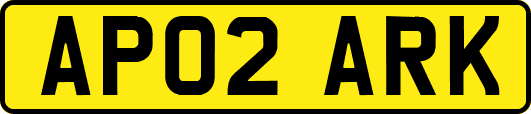 AP02 ARK